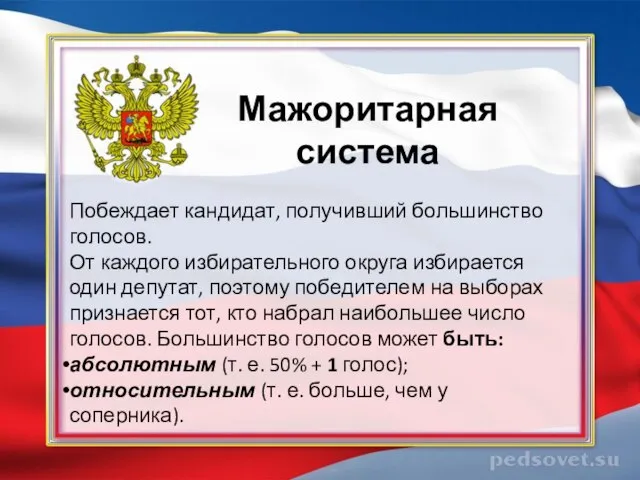 Мажоритарная система

Побеждает кандидат, получивший большинство голосов.
От каждого избирательного округа избирается один депутат, поэтому победителем на выборах признается тот, кто набрал наибольшее число голосов. Большинство голосов может быть:
•абсолютным (т. е. 50% + 1 голос);
•относительным (т. е. больше, чем у соперника).

pedsovet.su